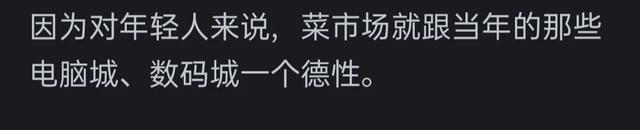 因为对年轻人来说，菜市场就跟当年的那些电脑城、数码城一个德性。